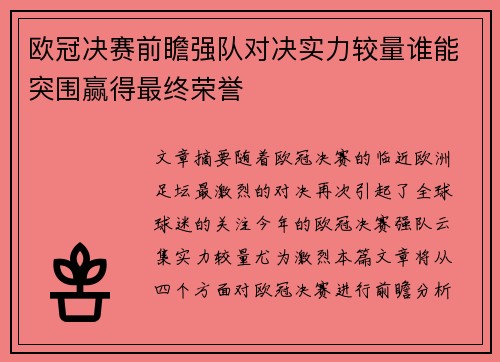 欧冠决赛前瞻强队对决实力较量谁能突围赢得最终荣誉

文章摘要随着欧冠决赛的临近欧洲足坛最激烈的对决再次引起了全球球迷的关注今年的欧冠决赛强队云集实力较量尤为激烈本篇文章将从四个方面对欧冠决赛进行前瞻分析